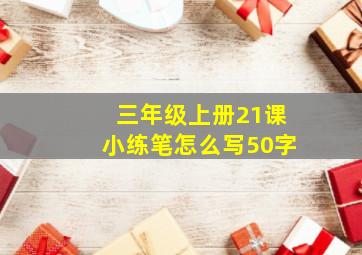 三年级上册21课
小练笔怎么写50字